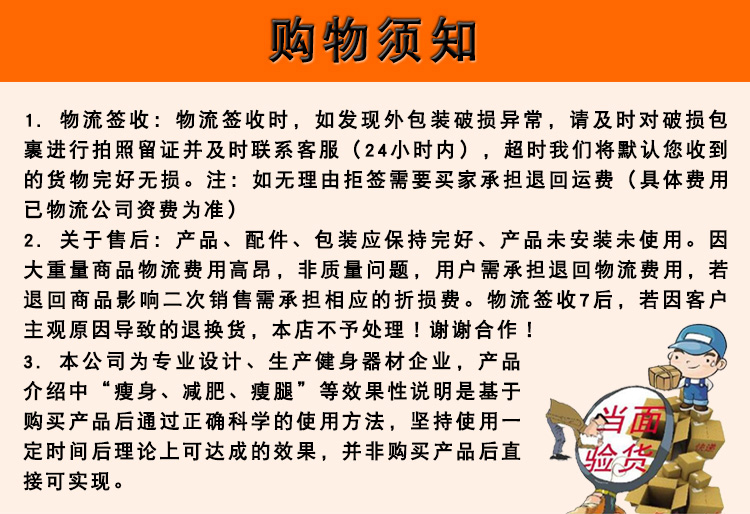 购物须知

1.物流签收：物流签收时，如发现外包装破损异常，请及时对破损包裹进行拍照留证并及时联系客服（24小时内），超时我们将默认您收到的货物完好无损。注：如无理由拒签需要买家承担退回运费（具体费用已物流公司资费为准）

2.关于售后：产品、配件、包装应保持完好、产品未安装未使用。因大重量商品物流费用高昂，非质量问题，用户需承担退回物流费用，若退回商品影响二次销售需承担相应的折损费。物流签收7后，若因客户主观原因导致的退换货，本店不予处理！谢谢合作！

3.本公司为专业设计、生产健身器材企业，产品介绍中“瘦身、减肥、瘦腿”等效果性说明是基于购买产品后通过正确科学的使用方法，坚持使用一定时间后理论上可达成的效果，并非购买产品后直接可实现。

当面验货